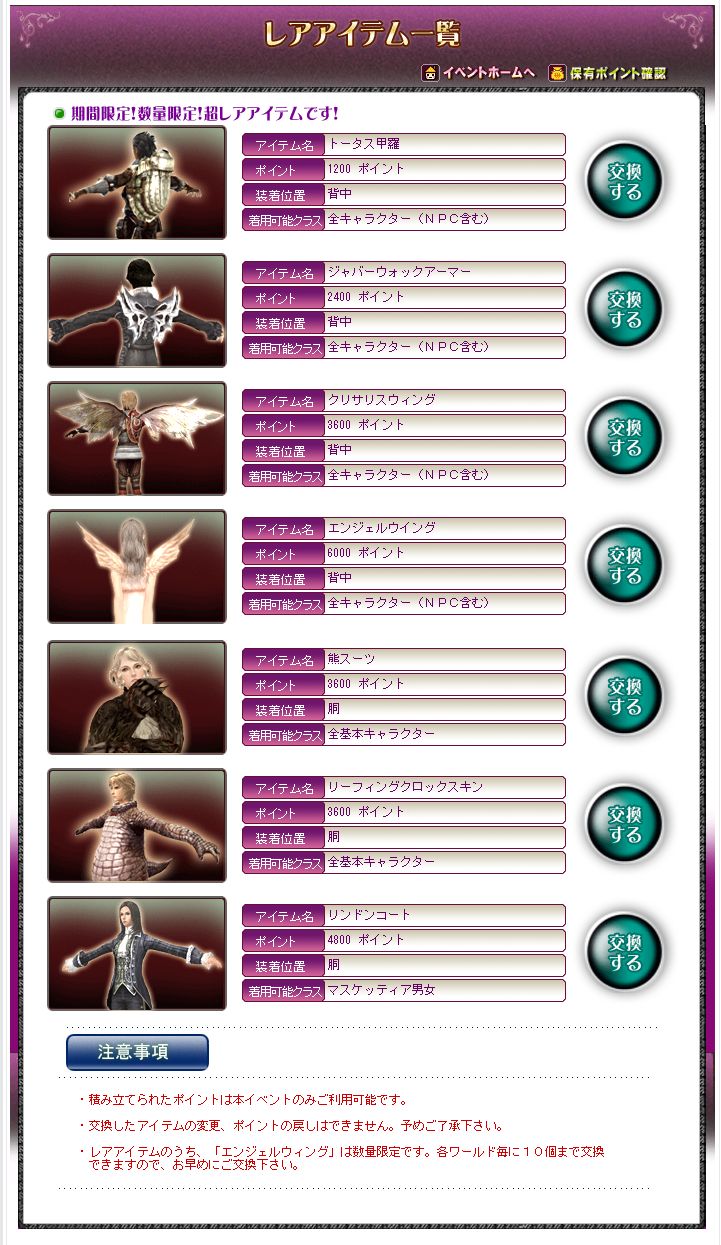 レアアイテム一覧

イベントホームへ 保有ポイント確認

期間限定!数量限定!超レアアイテムです!

アイテム名 トータス甲羅
ポイント 1200 ポイント
装着位置 背中
着用可能クラス 全キャラクター（NPC含む）

交換する

アイテム名 ジャバーウォックアーマー
ポイント 2400 ポイント
装着位置 背中
着用可能クラス 全キャラクター（NPC含む）

交換する

アイテム名 クリサリスウィング
ポイント 3600 ポイント
装着位置 背中
着用可能クラス 全キャラクター（NPC含む）

交換する

アイテム名 エンジェルウイング
ポイント 6000 ポイント
装着位置 背中
着用可能クラス 全キャラクター（NPC含む）

交換する

アイテム名 熊スーツ
ポイント 3600 ポイント
装着位置 胴
着用可能クラス 全基本キャラクター

交換する

アイテム名 リーフィングクロックスキン
ポイント 3600 ポイント
装着位置 胴
着用可能クラス 全基本キャラクター

交換する

アイテム名 リンドンコート
ポイント 4800 ポイント
装着位置 胴
着用可能クラス マスケッティア男女

交換する

注意事項

・積み立てられたポイントは本イベントのみご利用可能です。

・交換したアイテムの変更、ポイントの戻しはできません。予めご了承下さい。

・レアアイテムのうち、「エンジェルウィング」は数量限定です。各ワールド毎に10個まで交換できますので、お早めにご交換下さい。